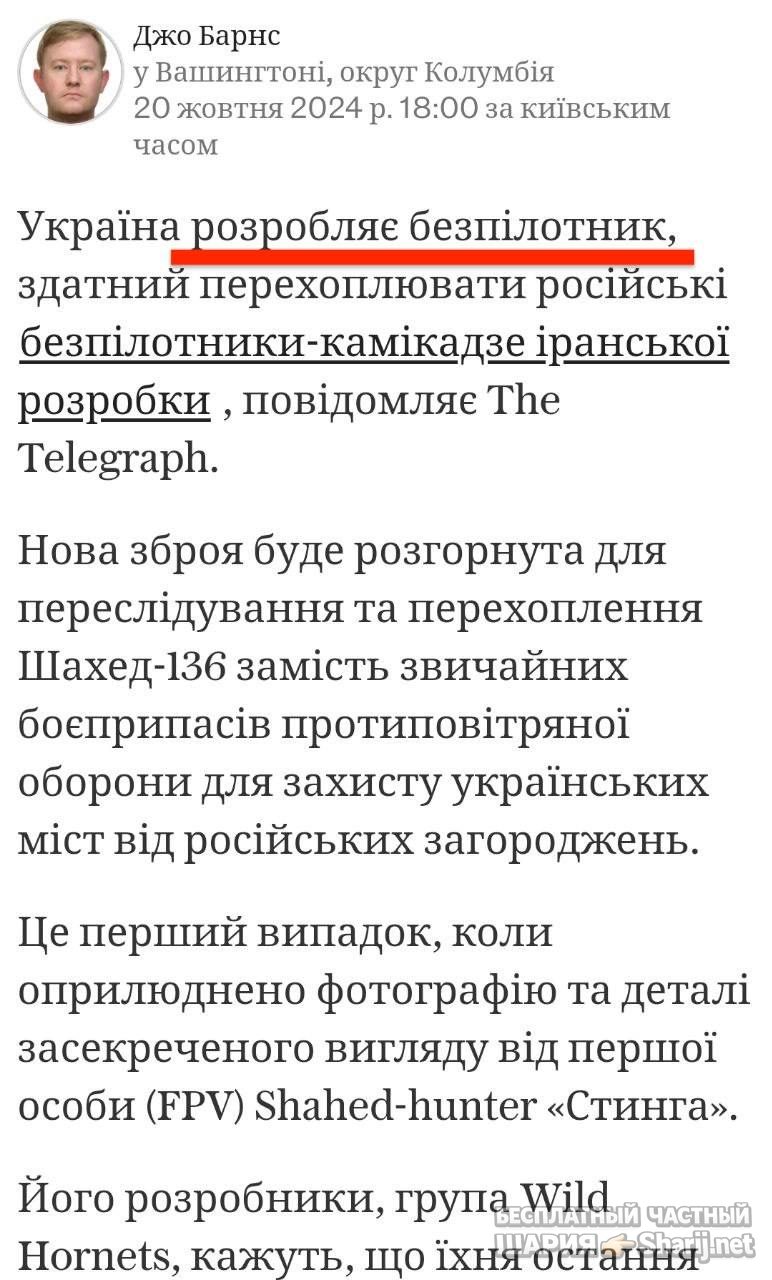 Джо Барнс
у Вашингтоні, округ Колумбія
20 жовтня 2024 р. 18:00 за київським часом

Україна розробляє безпілотник, здатний перехоплювати російські безпілотники-камікадзе іранської розробки , повідомляє The Telegraph.

Нова зброя буде розгорнута для переслідування та перехоплення Шахед-136 замість звичайних боєприпасів протиповітряної оборони для захисту українських міст від російських загороджень.

Це перший випадок, коли оприлюднено фотографію та деталі засекреченого вигляду від першої особи (FPV) Shahed-hunter «Стинга».

Його розробники, група Wild Hornets, кажуть, що їхня остання

БЕСПЛАТНЫЙ ЧАСТНЫЙ ШАРИЯ Sharij.net